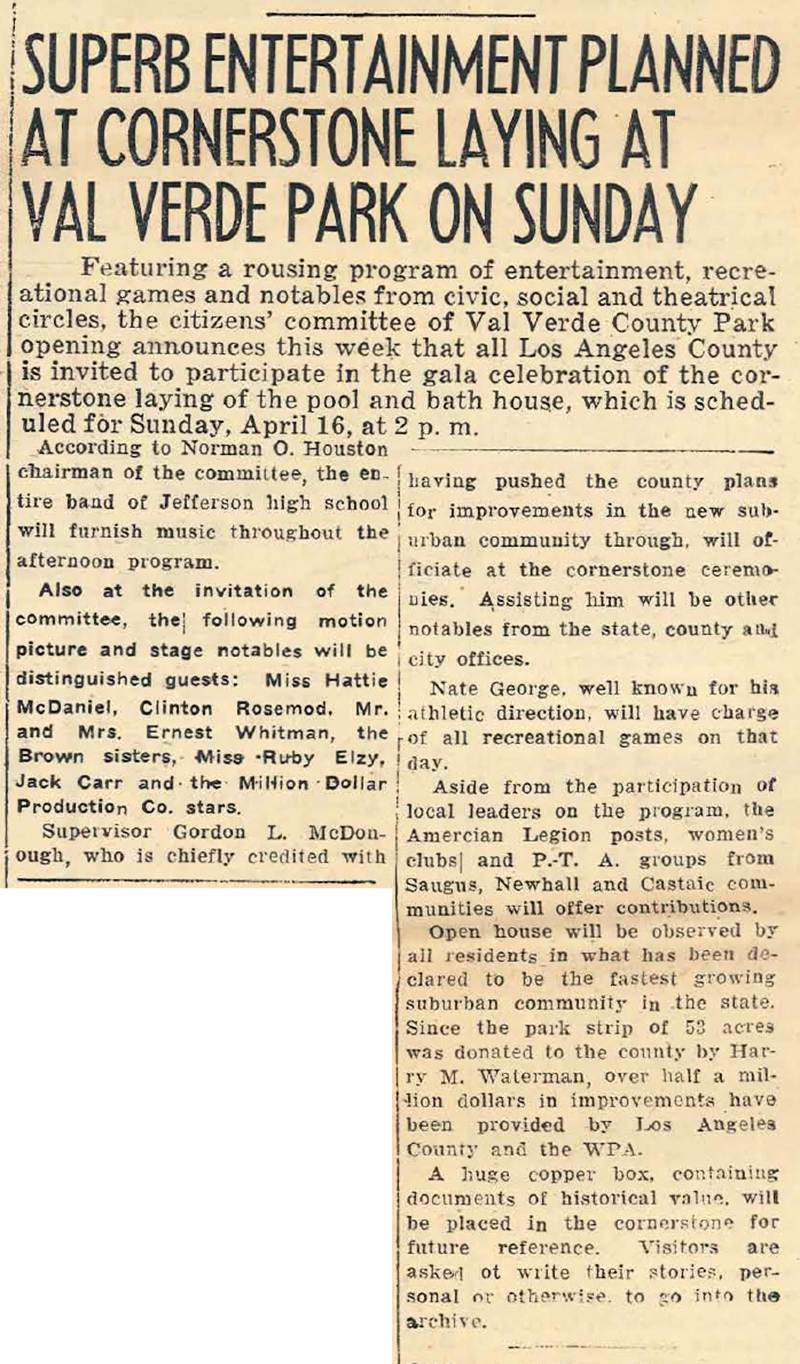 SUPERB ENTERTAINMENT PLANNED AT CORNERSTONE LAYING AT VAL VERDE PARK ON SUNDAY

Featuring a rousing program of entertainment, recreational games and notables from civic, social and theatrical circles, the citizens' committee of Val Verde County Park opening announces this week that all Los Angeles County is invited to participate in the gala celebration of the cornerstone laying of the pool and bath house, which is scheduled for Sunday, April 16, at 2 p. m.

According to Norman O. Houston chairman of the committee, the entire band of Jefferson high school will furnish music throughout the afternoon program.

Also at the invitation of the committee, the following motion picture and stage notables will be distinguished guests: Miss Hattie McDaniel, Clinton Rosemod, Mr. and Mrs. Ernest Whitman, the Brown sisters, Miss Ruby Elzy, Jack Carr and the Million Dollar Production Co. stars.

Supervisor Gordon L. McDonough, who is chiefly credited with having pushed the county plans for improvements in the new suburban community through, will officiate at the cornerstone ceremonies. Assisting him will be other notables from the state, county and city offices.

Nate George, well known for his athletic direction, will have charge of all recreational games on that day.

Aside from the participation of local leaders on the program, the Amercian Legion posts, women's clubs and P.-T. A. groups from Saugus, Newhall and Castaic communities will offer contributions.

Open house will be observed by all residents in what has been declared to be the fastest growing suburban community in the state. Since the park strip of 53 acres was donated to the county by Harry M. Waterman, over half a million dollars in improvements have been provided by Los Angeles County and the WPA.

A huge copper box, containing documents of historical value, will be placed in the cornerstone for future reference. Visitors are asked ot write their stories, personal or otherwise, to go into the archive.